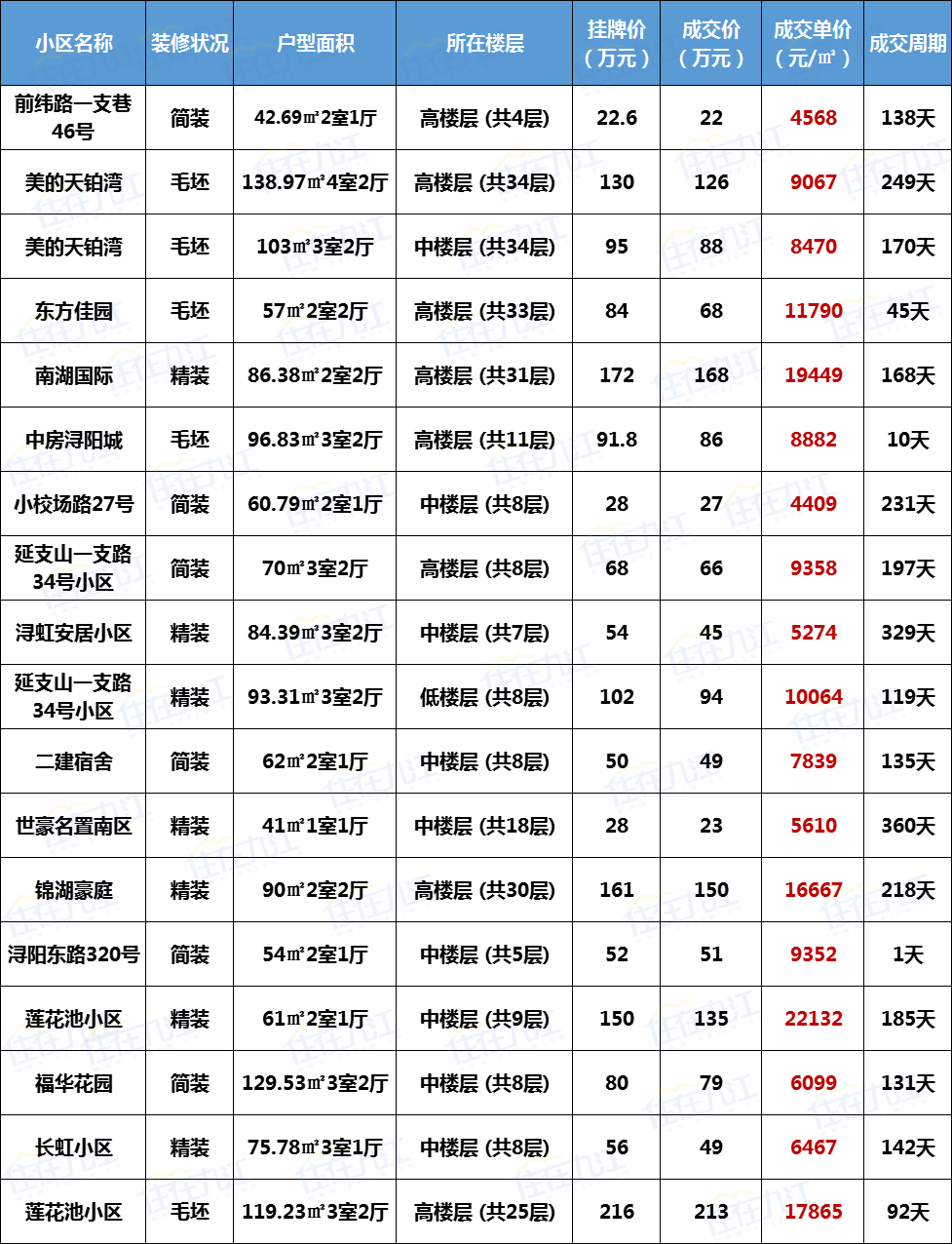 | 小区名称 | 装修状况 | 户型面积 | 所在楼层 | 挂牌价（万元） | 成交价（万元） | 成交单价（元/㎡） | 成交周期 |
|---|---|---|---|---|---|---|---|
| 前纬路一支巷46号 | 简装 | 42.69㎡2室1厅 | 高楼层 (共4层) | 22.6 | 22 | 4568 | 138天 |
| 美的天铂湾 | 毛坯 | 138.97㎡4室2厅 | 高楼层 (共34层) | 130 | 126 | 9067 | 249天 |
| 美的天铂湾 | 毛坯 | 103㎡3室2厅 | 中楼层 (共34层) | 95 | 88 | 8470 | 170天 |
| 东方佳园 | 毛坯 | 57㎡2室2厅 | 高楼层 (共33层) | 84 | 68 | 11790 | 45天 |
| 南湖国际 | 精装 | 86.38㎡2室2厅 | 高楼层 (共31层) | 172 | 168 | 19449 | 168天 |
| 中房浔阳城 | 毛坯 | 96.83㎡3室2厅 | 高楼层 (共11层) | 91.8 | 86 | 8882 | 10天 |
| 小校场路27号 | 简装 | 60.79㎡2室1厅 | 中楼层 (共8层) | 28 | 27 | 4409 | 231天 |
| 延支山一支路34号小区 | 简装 | 70㎡3室2厅 | 高楼层 (共8层) | 68 | 66 | 9358 | 197天 |
| 浔虹安居小区 | 精装 | 84.39㎡3室2厅 | 中楼层 (共7层) | 54 | 45 | 5274 | 329天 |
| 延支山一支路34号小区 | 精装 | 93.31㎡3室2厅 | 低楼层 (共8层) | 102 | 94 | 10064 | 119天 |
| 二建宿舍 | 简装 | 62㎡2室1厅 | 中楼层 (共8层) | 50 | 49 | 7839 | 135天 |
| 世豪名置南区 | 精装 | 41㎡1室1厅 | 中楼层 (共18层) | 28 | 23 | 5610 | 360天 |
| 锦湖豪庭 | 精装 | 90㎡2室2厅 | 高楼层 (共30层) | 161 | 150 | 16667 | 218天 |
| 浔阳东路320号 | 简装 | 54㎡2室1厅 | 中楼层 (共5层) | 52 | 51 | 9352 | 1天 |
| 莲花池小区 | 精装 | 61㎡2室1厅 | 中楼层 (共9层) | 150 | 135 | 22132 | 185天 |
| 福华花园 | 简装 | 129.53㎡3室2厅 | 中楼层 (共8层) | 80 | 79 | 6099 | 131天 |
| 长虹小区 | 精装 | 75.78㎡3室1厅 | 中楼层 (共8层) | 56 | 49 | 6467 | 142天 |
| 莲花池小区 | 毛坯 | 119.23㎡3室2厅 | 高楼层 (共25层) | 216 | 213 | 17865 | 92天 |